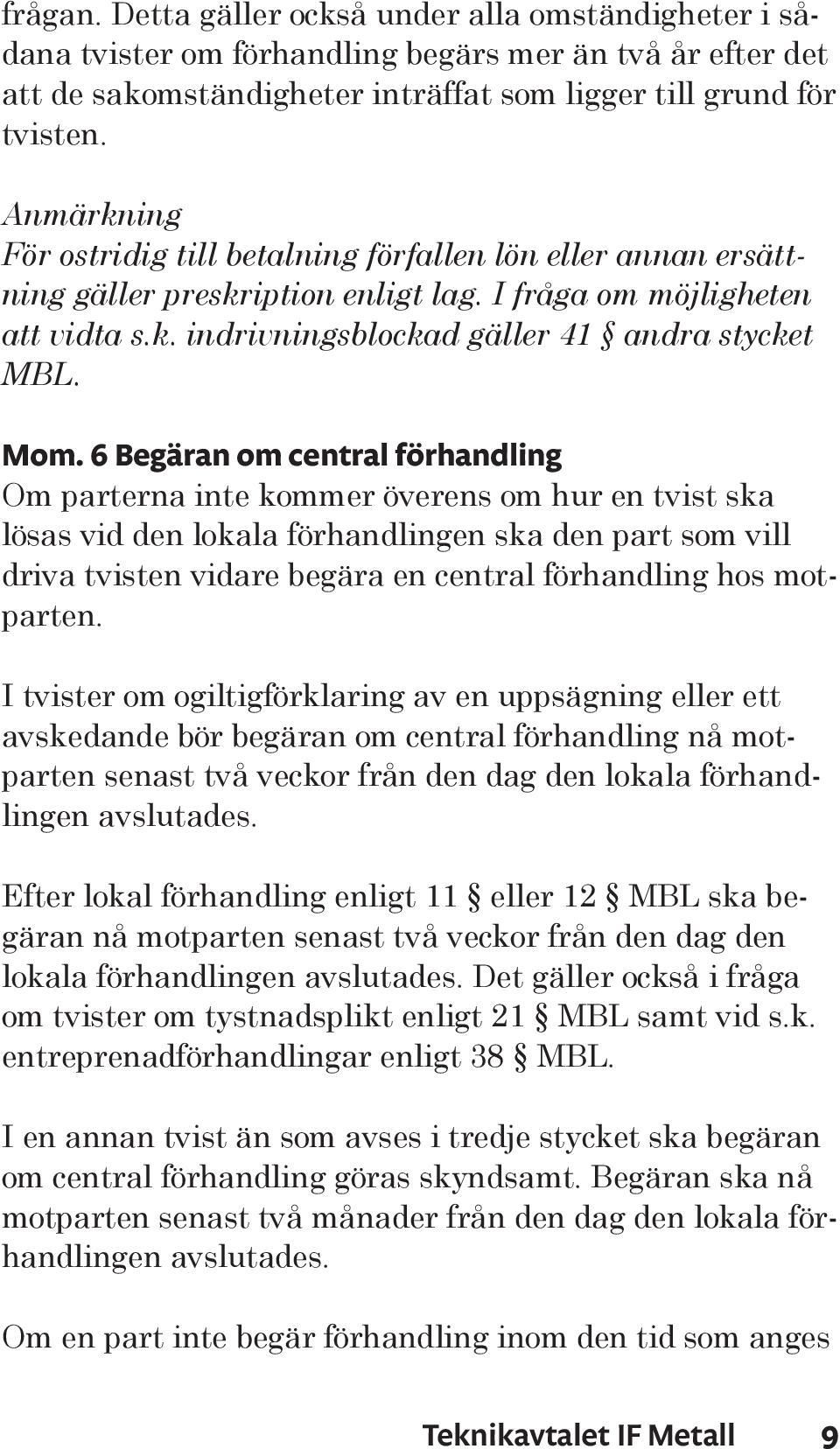 frågan. Detta gäller också under alla omständigheter i sådana tvister om förhandling begärs mer än två år efter det att de sakomständigheter inträffat som ligger till grund för tvisten.

Anmärkning
För ostridig till betalning förfallen lön eller annan ersättning gäller preskription enligt lag. I fråga om möjligheten att vidta s.k. indrivningsblockad gäller 41 § andra stycket MBL.

Mom. 6 Begäran om central förhandling
Om parterna inte kommer överens om hur en tvist ska lösas vid den lokala förhandlingen ska den part som vill driva tvisten vidare begära en central förhandling hos motparten.

I tvister om ogiltigförklaring av en uppsägning eller ett avskedande bör begäran om central förhandling nå motparten senast två veckor från den dag den lokala förhandlingen avslutades.

Efter lokal förhandling enligt 11 § eller 12 § MBL ska begäran nå motparten senast två veckor från den dag den lokala förhandlingen avslutades. Det gäller också i fråga om tvister om tystnadsplikt enligt 21 § MBL samt vid s.k. entreprenadförhandlingar enligt 38 § MBL.

I en annan tvist än som avses i tredje stycket ska begäran om central förhandling göras skyndsamt. Begäran ska nå motparten senast två månader från den dag den lokala förhandlingen avslutades.

Om en part inte begär förhandling inom den tid som anges

Teknikavtalet IF Metall 9